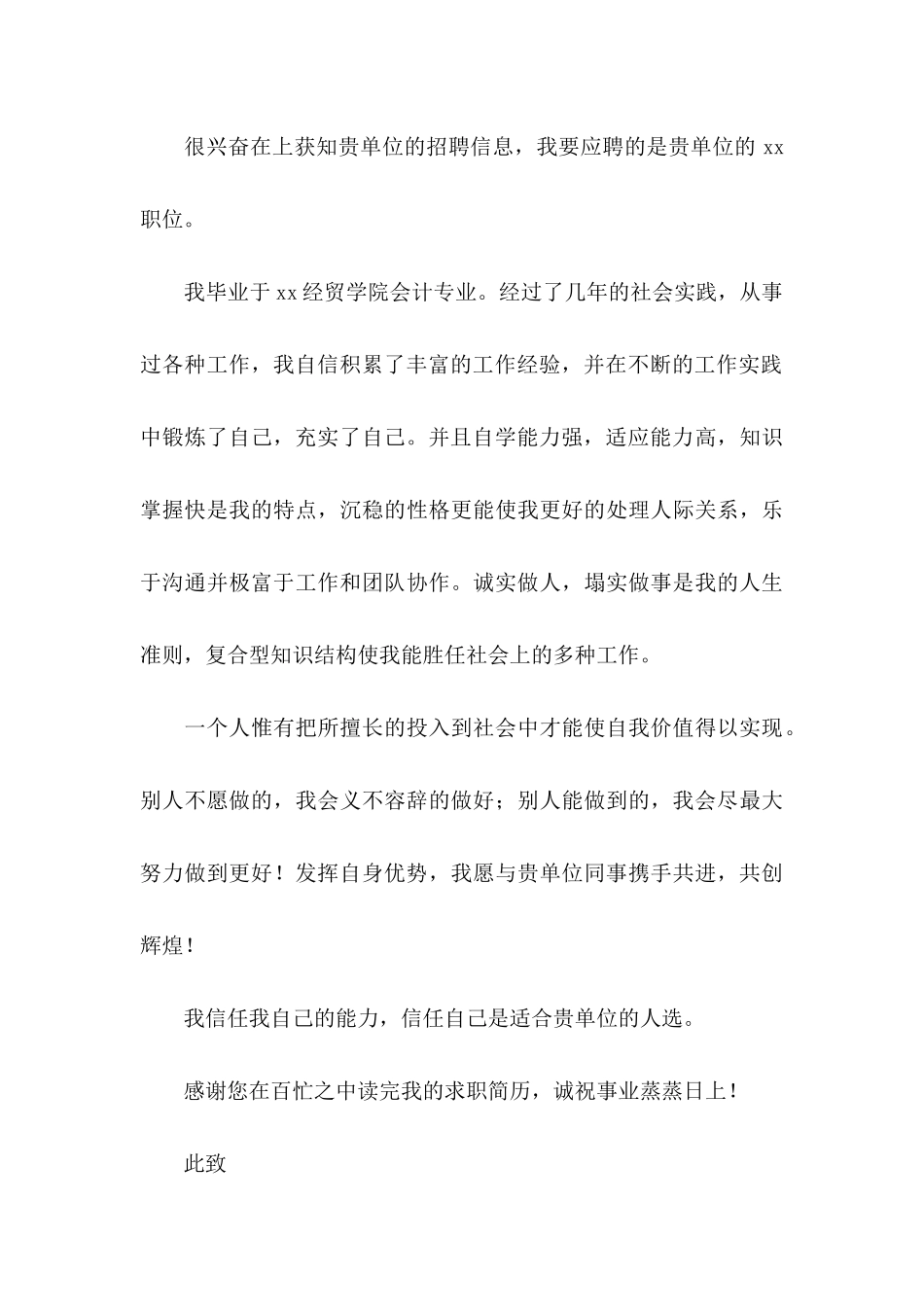 很兴奋在上获知贵单位的招聘信息，我要应聘的是贵单位的 xx 职位。

我毕业于 xx 经贸学院会计专业。经过了几年的社会实践，从事过各种工作，我自信积累了丰富的工作经验，并在不断的工作实践中锻炼了自己，充实了自己。并且自学能力强，适应能力高，知识掌握快是我的特点，沉稳的性格更能使我更好的处理人际关系，乐于沟通并极富于工作和团队协作。诚实做人，塌实做事是我的人生准则，复合型知识结构使我能胜任社会上的多种工作。

一个人惟有把所擅长的投入到社会中才能使自我价值得以实现。别人不愿做的，我会义不容辞的做好；别人能做到的，我会尽最大努力做到更好！发挥自身优势，我愿与贵单位同事携手共进，共创辉煌！

我信任我自己的能力，信任自己是适合贵单位的人选。

感谢您在百忙之中读完我的求职简历，诚祝事业蒸蒸日上！

此致